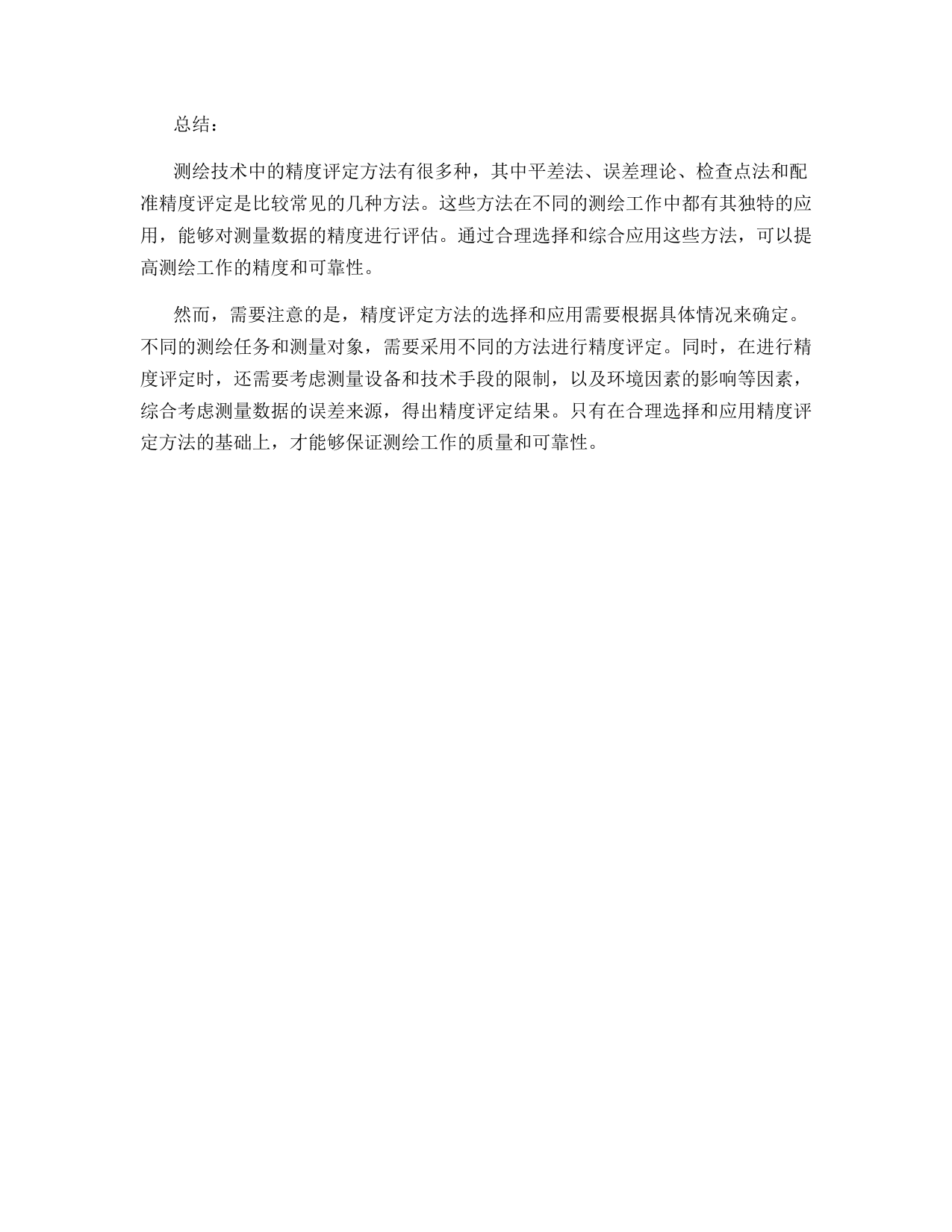 总结：

测绘技术中的精度评定方法有很多种，其中平差法、误差理论、检查点法和配准精度评定是比较常见的几种方法。这些方法在不同的测绘工作中都有其独特的应用，能够对测量数据的精度进行评估。通过合理选择和综合应用这些方法，可以提高测绘工作的精度和可靠性。

然而，需要注意的是，精度评定方法的选择和应用需要根据具体情况来确定。不同的测绘任务和测量对象，需要采用不同的方法进行精度评定。同时，在进行精度评定时，还需要考虑测量设备和技术手段的限制，以及环境因素的影响等因素，综合考虑测量数据的误差来源，得出精度评定结果。只有在合理选择和应用精度评定方法的基础上，才能够保证测绘工作的质量和可靠性。